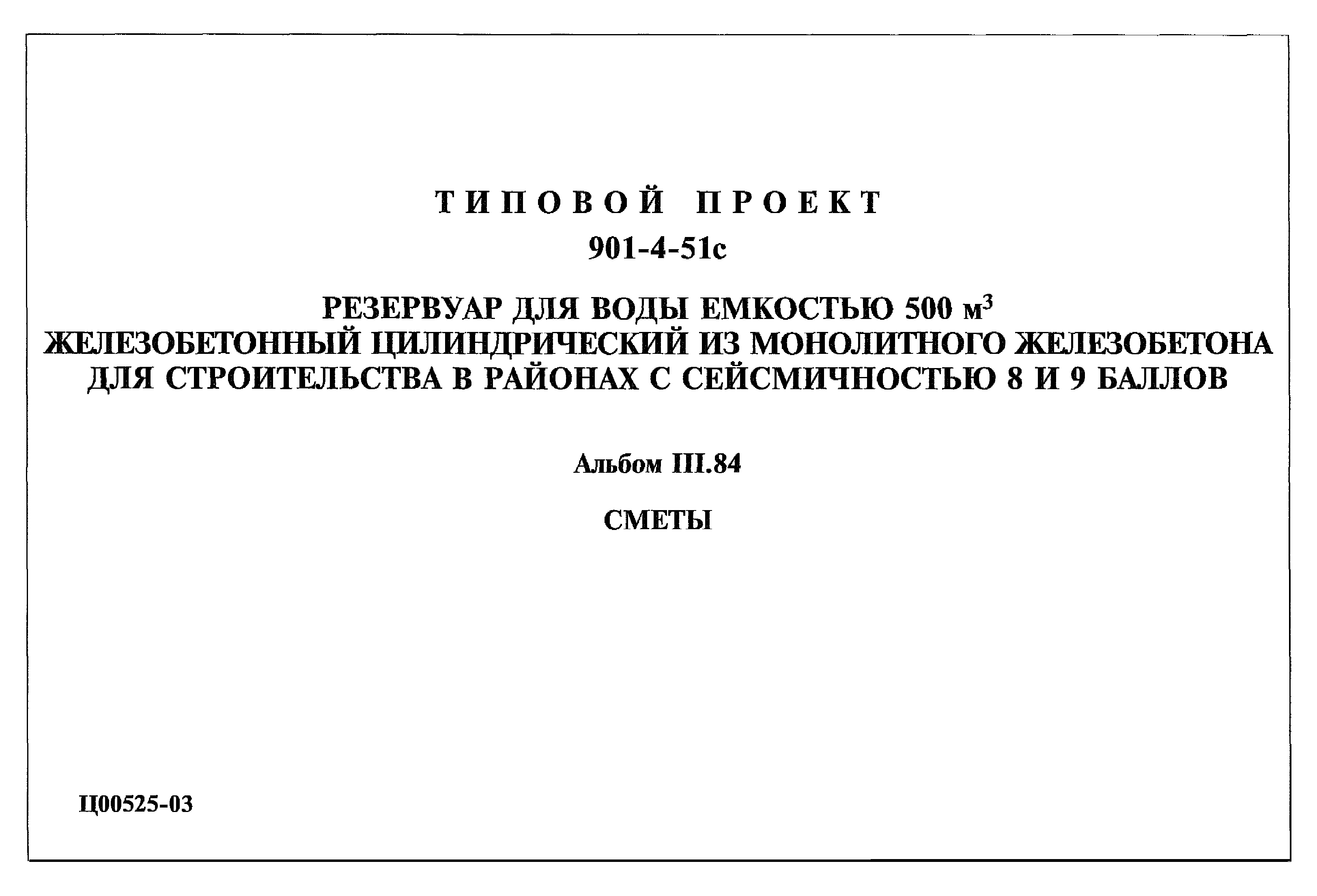 ТИПОВОЙ ПРОЕКТ

901-4-51с

РЕЗЕРВУАР ДЛЯ ВОДЫ ЕМКОСТЬЮ 500 $м^3$
ЖЕЛЕЗОБЕТОННЫЙ ЦИЛИНДРИЧЕСКИЙ ИЗ МОНОЛИТНОГО ЖЕЛЕЗОБЕТОНА
ДЛЯ СТРОИТЕЛЬСТВА В РАЙОНАХ С СЕЙСМИЧНОСТЬЮ 8 И 9 БАЛЛОВ

Альбом III.84

СМЕТЫ

Ц00525-03